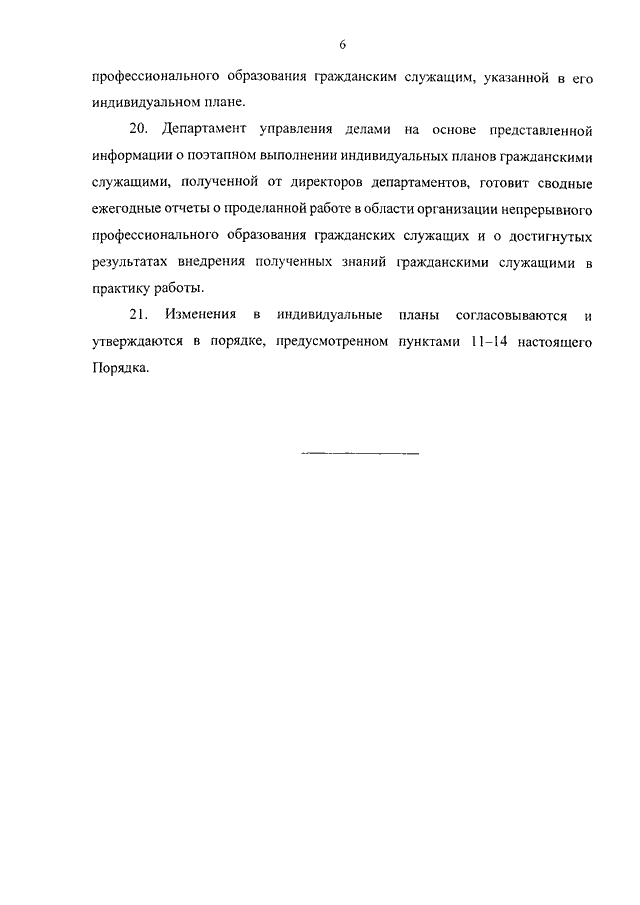 6

профессионального образования гражданским служащим, указанной в его индивидуальном плане.

20. Департамент управления делами на основе представленной информации о поэтапном выполнении индивидуальных планов гражданскими служащими, полученной от директоров департаментов, готовит сводные ежегодные отчеты о проделанной работе в области организации непрерывного профессионального образования гражданских служащих и о достигнутых результатах внедрения полученных знаний гражданскими служащими в практику работы.

21. Изменения в индивидуальные планы согласовываются и утверждаются в порядке, предусмотренном пунктами 11–14 настоящего Порядка.